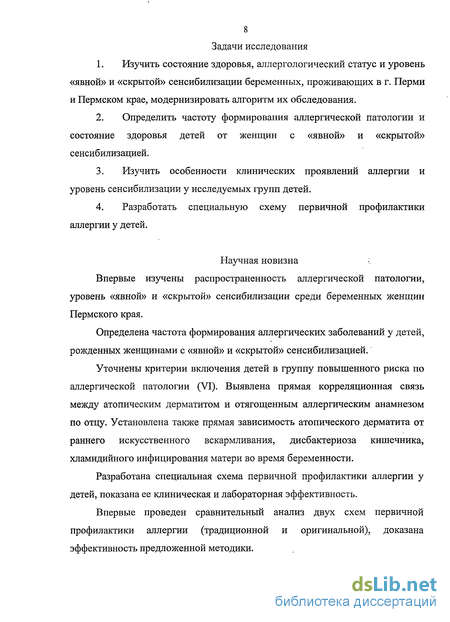 8

Задачи исследования

1. Изучить состояние здоровья, аллергологический статус и уровень «явной» и «скрытой» сенсибилизации беременных, проживающих в г. Перми и Пермском крае, модернизировать алгоритм их обследования.

2. Определить частоту формирования аллергической патологии и состояние здоровья детей от женщин с «явной» и «скрытой» сенсибилизацией.

3. Изучить особенности клинических проявлений аллергии и уровень сенсибилизации у исследуемых групп детей.

4. Разработать специальную схему первичной профилактики аллергии у детей.

Научная новизна

Впервые изучены распространенность аллергической патологии, уровень «явной» и «скрытой» сенсибилизации среди беременных женщин Пермского края.

Определена частота формирования аллергических заболеваний у детей, рожденных женщинами с «явной» и «скрытой» сенсибилизацией.

Уточнены критерии включения детей в группу повышенного риска по аллергической патологии (VI). Выявлена прямая корреляционная связь между атопическим дерматитом и отягощенным аллергическим анамнезом по отцу. Установлена также прямая зависимость атопического дерматита от раннего искусственного вскармливания, дисбактериоза кишечника, хламидийного инфицирования матери во время беременности.

Разработана специальная схема первичной профилактики аллергии у детей, показана ее клиническая и лабораторная эффективность.

Впервые проведен сравнительный анализ двух схем первичной профилактики аллергии (традиционной и оригинальной), доказана эффективность предложенной методики.

dsLib.net
библиотека диссертаций